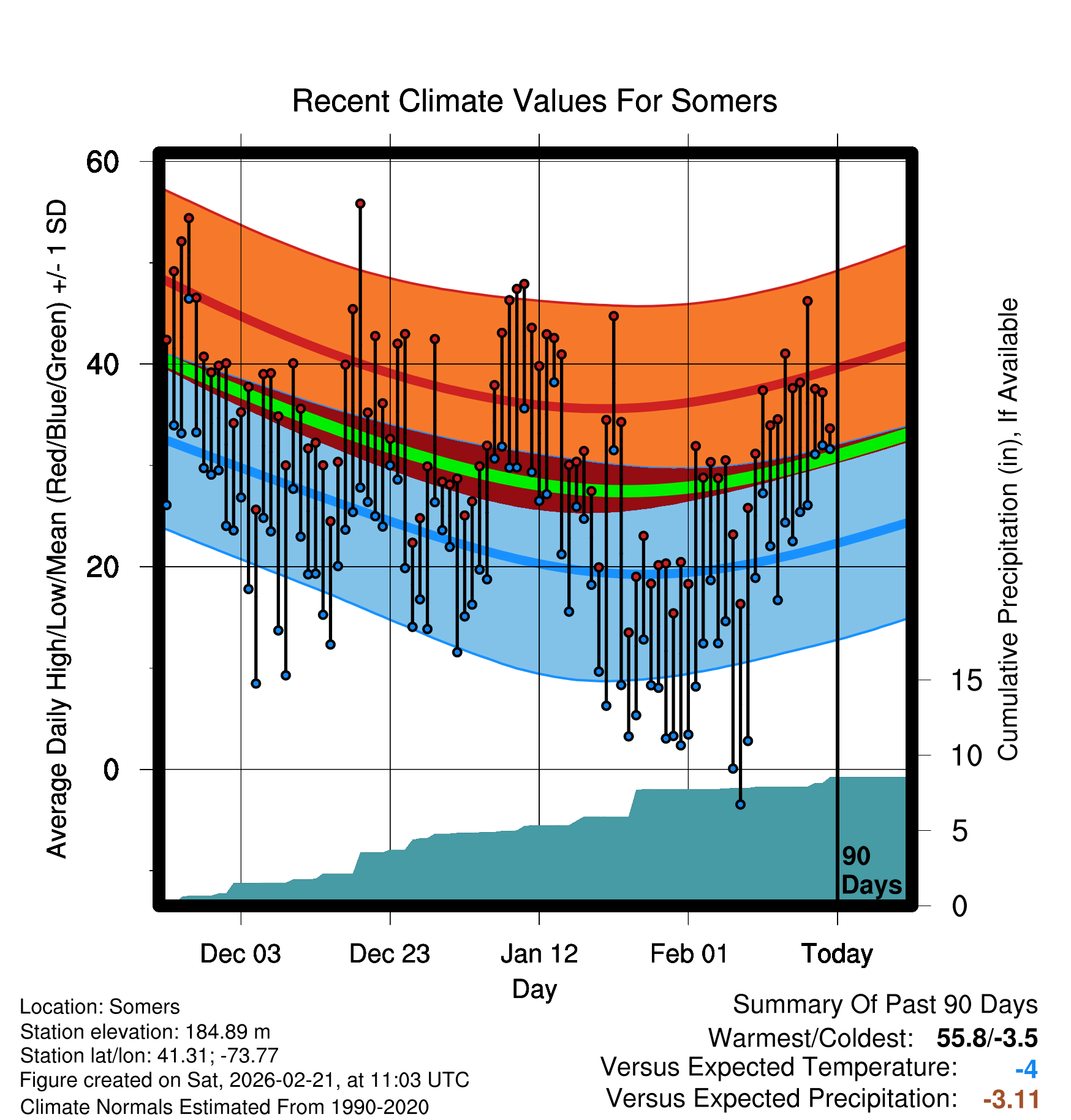 Recent Climate Values For Somers

Average Daily High/Low/Mean (Red/Blue/Green) +/- 1 SD

60
40
20
0

Cumulative Precipitation (in), If Available

15
10
5
0

90 Days

Dec 03
Dec 23
Jan 12
Feb 01
Today

Day

Location: Somers
Station elevation: 184.89 m
Station lat/lon: 41.31; -73.77
Figure created on Sat, 2026-02-21, at 11:03 UTC
Climate Normals Estimated From 1990-2020

Summary Of Past 90 Days
Warmest/Coldest: 55.8/-3.5
Versus Expected Temperature: -4
Versus Expected Precipitation: -3.11